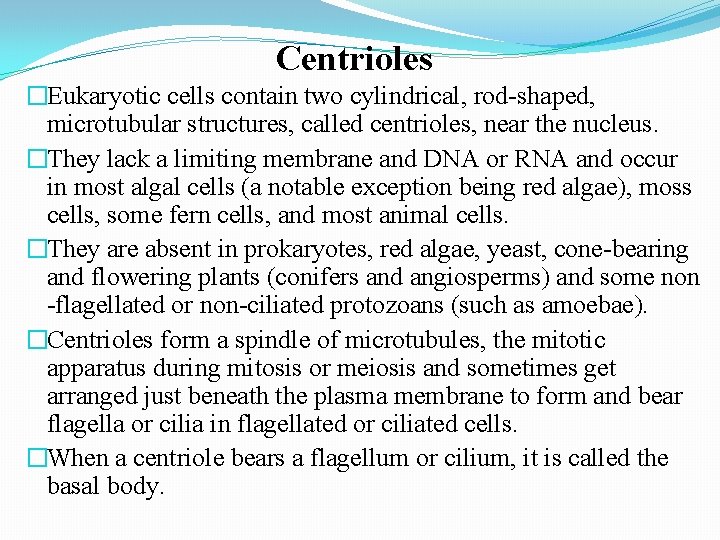 Centrioles

□Eukaryotic cells contain two cylindrical, rod-shaped, microtubular structures, called centrioles, near the nucleus.

□They lack a limiting membrane and DNA or RNA and occur in most algal cells (a notable exception being red algae), moss cells, some fern cells, and most animal cells.

□They are absent in prokaryotes, red algae, yeast, cone-bearing and flowering plants (conifers and angiosperms) and some non -flagellated or non-ciliated protozoans (such as amoebae).

□Centrioles form a spindle of microtubules, the mitotic apparatus during mitosis or meiosis and sometimes get arranged just beneath the plasma membrane to form and bear flagella or cilia in flagellated or ciliated cells.

□When a centriole bears a flagellum or cilium, it is called the basal body.